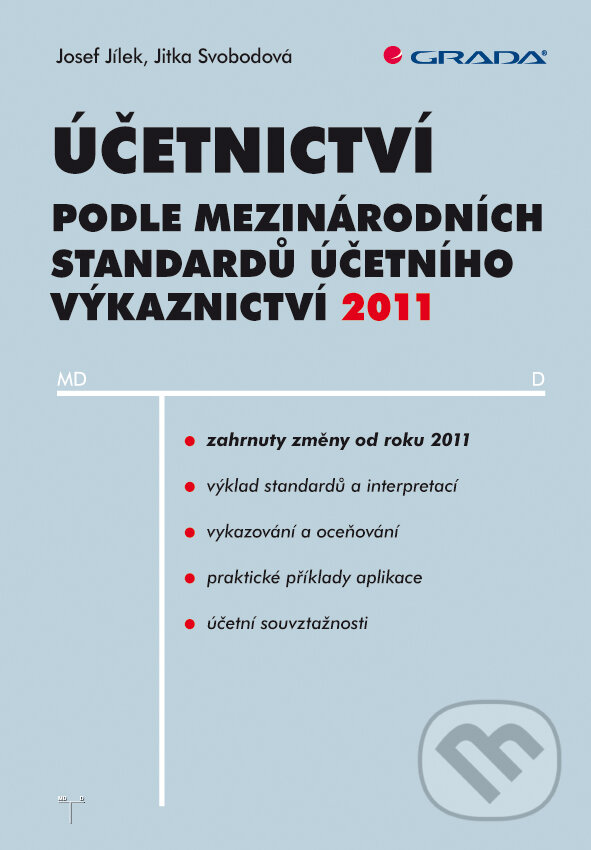 Josef Jílek, Jitka Svobodová

GRADA

ÚČETNICTVÍ

PODLE MEZINÁRODNÍCH STANDARDŮ ÚČETNÍHO VÝKAZNICTVÍ 2011

MD

D

zahrnuty změny od roku 2011

výklad standardů a interpretací

vykazování a oceňování

praktické příklady aplikace

účetní souvztažnosti

MD D